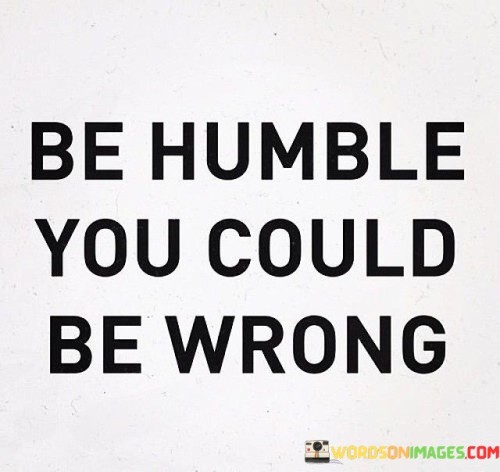 BE HUMBLE YOU COULD BE WRONG

WORDSONIMAGES.COM